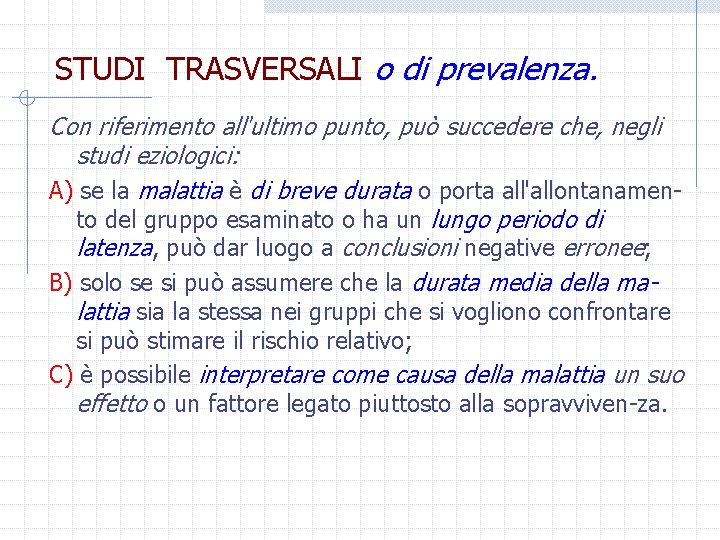 STUDI TRASVERSALI o di prevalenza.

Con riferimento all'ultimo punto, può succedere che, negli studi eziologici:

A) se la malattia è di breve durata o porta all'allontanamento del gruppo esaminato o ha un lungo periodo di latenza, può dar luogo a conclusioni negative erronee;

B) solo se si può assumere che la durata media della malattia sia la stessa nei gruppi che si vogliono confrontare si può stimare il rischio relativo;

C) è possibile interpretare come causa della malattia un suo effetto o un fattore legato piuttosto alla sopravviven-za.